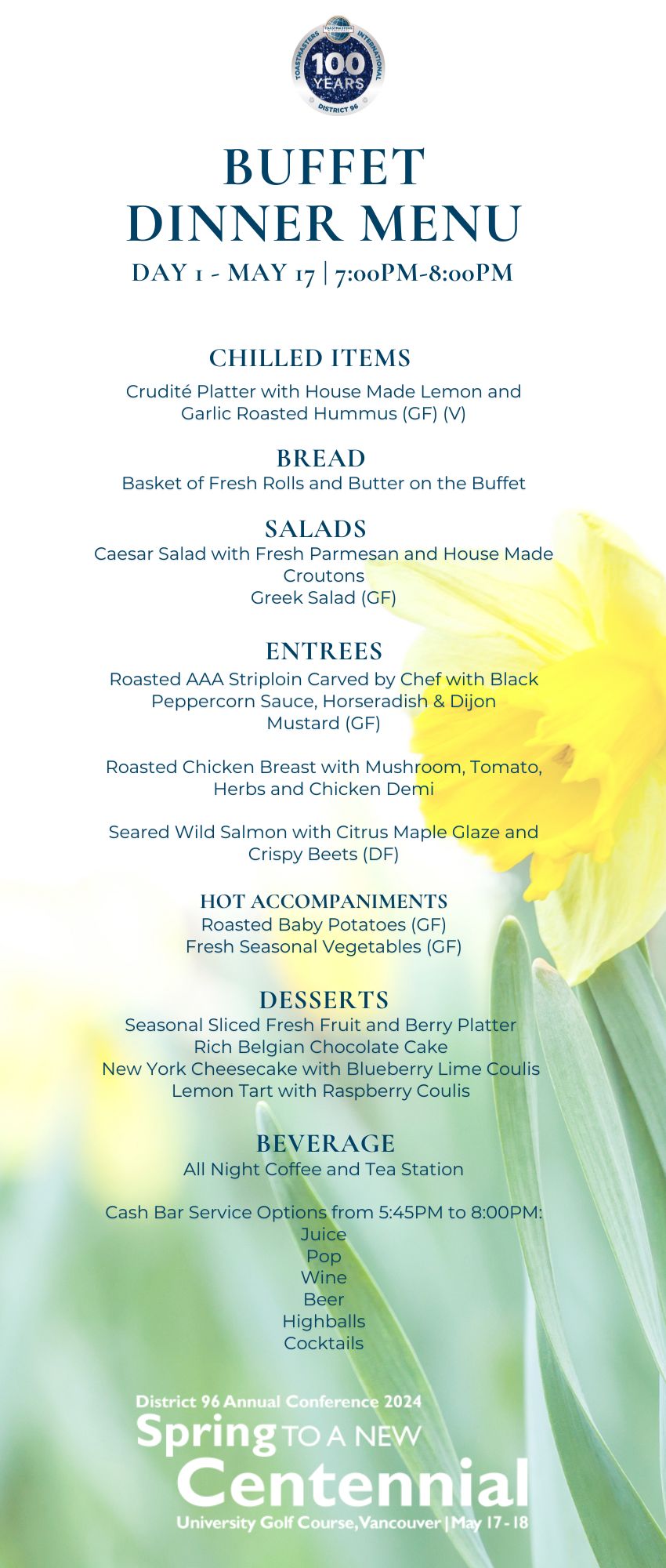 TOASTMASTERS INTERNATIONAL
100 YEARS
DISTRICT 96

BUFFET
DINNER MENU
DAY 1 - MAY 17 | 7:00PM-8:00PM

CHILLED ITEMS
Crudité Platter with House Made Lemon and Garlic Roasted Hummus (GF) (V)

BREAD
Basket of Fresh Rolls and Butter on the Buffet

SALADS
Caesar Salad with Fresh Parmesan and House Made Croutons
Greek Salad (GF)

ENTREES
Roasted AAA Striploin Carved by Chef with Black Peppercorn Sauce, Horseradish & Dijon Mustard (GF)

Roasted Chicken Breast with Mushroom, Tomato, Herbs and Chicken Demi

Seared Wild Salmon with Citrus Maple Glaze and Crispy Beets (DF)

HOT ACCOMPANIMENTS
Roasted Baby Potatoes (GF)
Fresh Seasonal Vegetables (GF)

DESSERTS
Seasonal Sliced Fresh Fruit and Berry Platter
Rich Belgian Chocolate Cake
New York Cheesecake with Blueberry Lime Coulis
Lemon Tart with Raspberry Coulis

BEVERAGE
All Night Coffee and Tea Station

Cash Bar Service Options from 5:45PM to 8:00PM:
Juice
Pop
Wine
Beer
Highballs
Cocktails

District 96 Annual Conference 2024
Spring TO A NEW
Centennial
University Golf Course, Vancouver | May 17 - 18